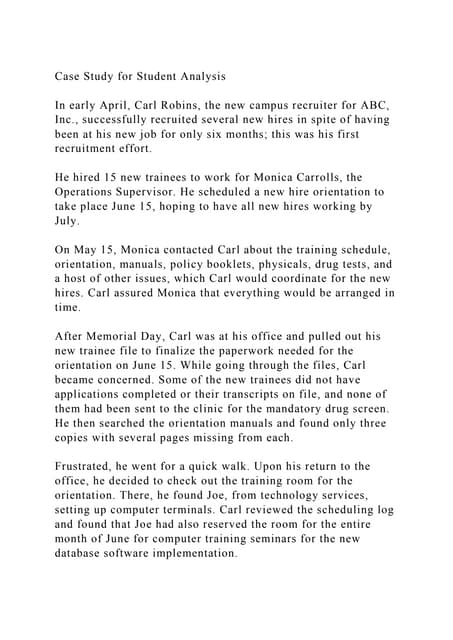 Case Study for Student Analysis

In early April, Carl Robins, the new campus recruiter for ABC, Inc., successfully recruited several new hires in spite of having been at his new job for only six months; this was his first recruitment effort.

He hired 15 new trainees to work for Monica Carrolls, the Operations Supervisor. He scheduled a new hire orientation to take place June 15, hoping to have all new hires working by July.

On May 15, Monica contacted Carl about the training schedule, orientation, manuals, policy booklets, physicals, drug tests, and a host of other issues, which Carl would coordinate for the new hires. Carl assured Monica that everything would be arranged in time.

After Memorial Day, Carl was at his office and pulled out his new trainee file to finalize the paperwork needed for the orientation on June 15. While going through the files, Carl became concerned. Some of the new trainees did not have applications completed or their transcripts on file, and none of them had been sent to the clinic for the mandatory drug screen. He then searched the orientation manuals and found only three copies with several pages missing from each.

Frustrated, he went for a quick walk. Upon his return to the office, he decided to check out the training room for the orientation. There, he found Joe, from technology services, setting up computer terminals. Carl reviewed the scheduling log and found that Joe had also reserved the room for the entire month of June for computer training seminars for the new database software implementation.